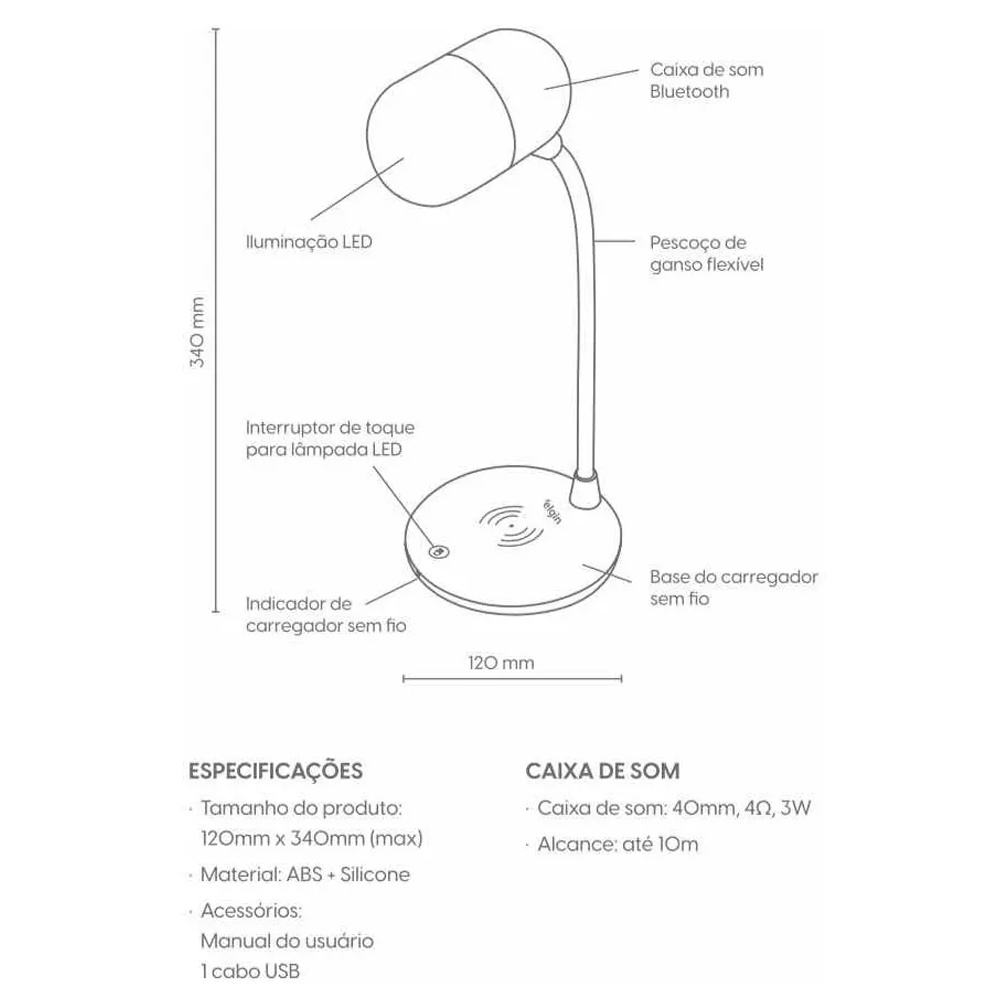 340 mm

Caixa de som Bluetooth

Iluminação LED

Pescoço de ganso flexível

Interruptor de toque para lâmpada LED

elgin

Base do carregador sem fio

Indicador de carregador sem fio

120 mm

ESPECIFICAÇÕES

· Tamanho do produto: 120mm x 340mm (max)

· Material: ABS + Silicone

· Acessórios: Manual do usuário 1 cabo USB

CAIXA DE SOM

· Caixa de som: 40mm, 4Ω, 3W

· Alcance: até 10m